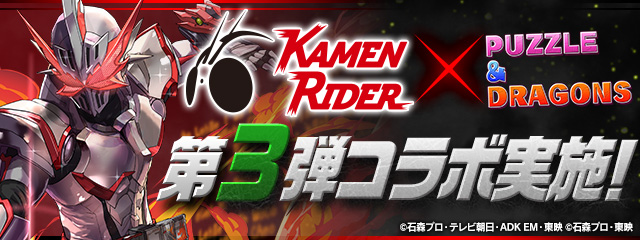 KAMEN RIDER × PUZZLE & DRAGONS

第3弾コラボ実施!

©石森プロ・テレビ朝日・ADK EM・東映 ©石森プロ・東映